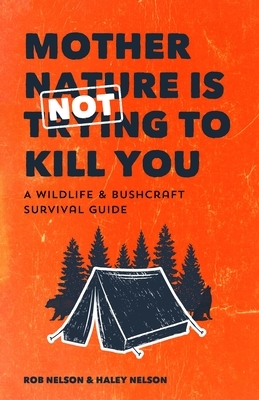 MOTHER NATURE IS NOT TRYING TO KILL YOU

A WILDLIFE & BUSHCRAFT SURVIVAL GUIDE

ROB NELSON & HALEY NELSON